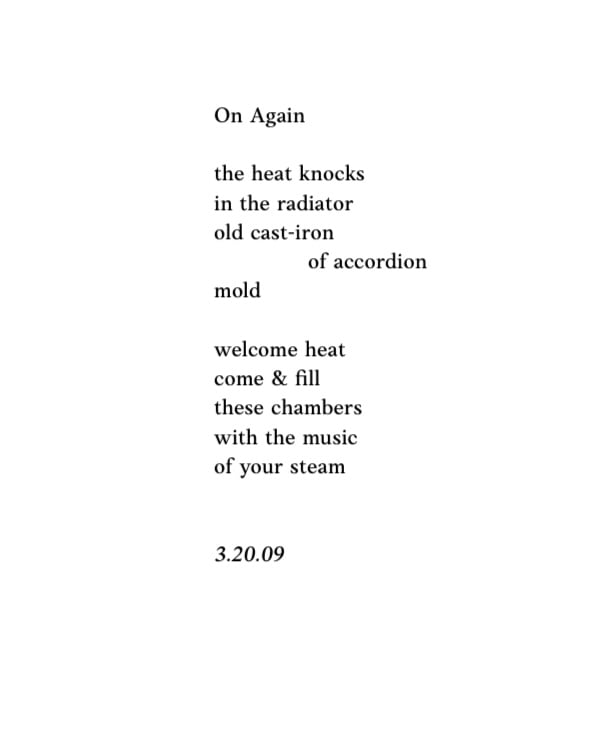 On Again

the heat knocks
in the radiator
old cast-iron
of accordion
mold

welcome heat
come & fill
these chambers
with the music
of your steam

3.20.09